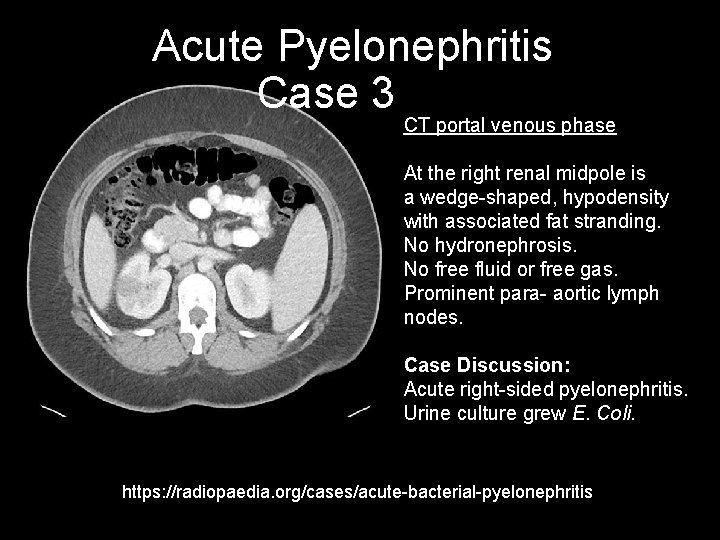 Acute Pyelonephritis
Case 3

CT portal venous phase

At the right renal midpole is a wedge-shaped, hypodensity with associated fat stranding.
No hydronephrosis.
No free fluid or free gas.
Prominent para- aortic lymph nodes.

Case Discussion:
Acute right-sided pyelonephritis.
Urine culture grew E. Coli.

https://radiopaedia.org/cases/acute-bacterial-pyelonephritis